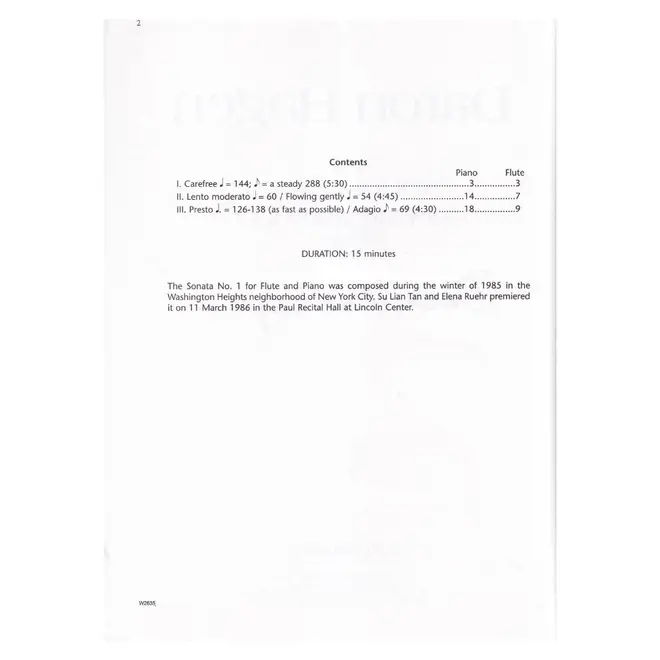 2

Contents

Piano Flute

I. Carefree ♩ = 144; ♪ = a steady 288 (5:30) 3 3

II. Lento moderato ♩ = 60 / Flowing gently ♩ = 54 (4:45) 14 7

III. Presto ♩. = 126-138 (as fast as possible) / Adagio ♪ = 69 (4:30) 18 9

DURATION: 15 minutes

The Sonata No. 1 for Flute and Piano was composed during the winter of 1985 in the Washington Heights neighborhood of New York City. Su Lian Tan and Elena Ruehr premiered it on 11 March 1986 in the Paul Recital Hall at Lincoln Center.

W2635